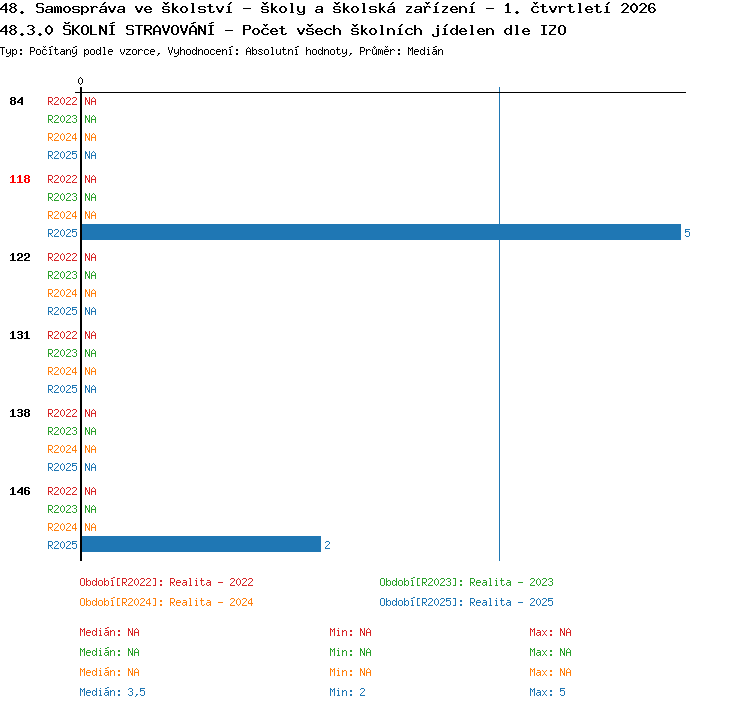 48. Samospráva ve školství - školy a školská zařízení - 1. čtvrtletí 2026
48.3.0 ŠKOLNÍ STRAVOVÁNÍ - Počet všech školních jídelen dle IZO
Typ: Počítaný podle vzorce, Vyhodnocení: Absolutní hodnoty, Průměr: Medián

0

84 R2022 NA
R2023 NA
R2024 NA
R2025 NA

118 R2022 NA
R2023 NA
R2024 NA
R2025 5

122 R2022 NA
R2023 NA
R2024 NA
R2025 NA

131 R2022 NA
R2023 NA
R2024 NA
R2025 NA

138 R2022 NA
R2023 NA
R2024 NA
R2025 NA

146 R2022 NA
R2023 NA
R2024 NA
R2025 2

Období[R2022]: Realita - 2022
Období[R2023]: Realita - 2023
Období[R2024]: Realita - 2024
Období[R2025]: Realita - 2025

Medián: NA
Min: NA
Max: NA
Medián: NA
Min: NA
Max: NA
Medián: NA
Min: NA
Max: NA
Medián: 3,5
Min: 2
Max: 5